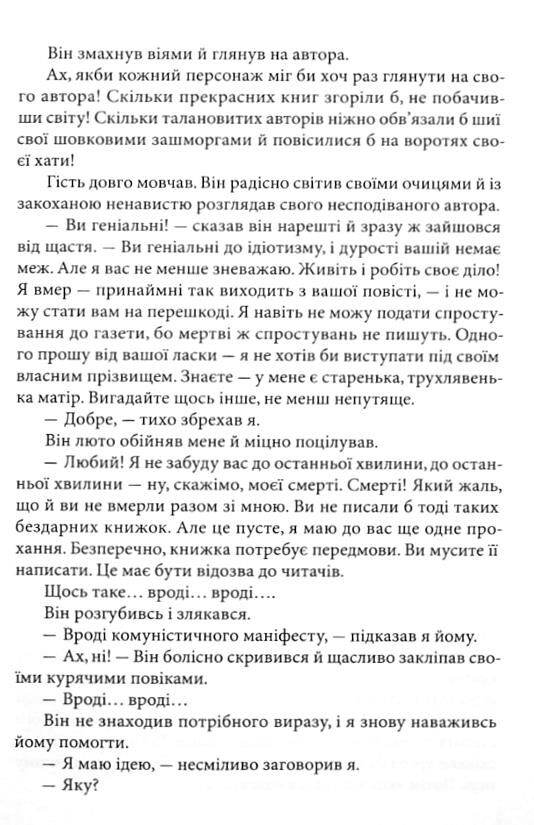 Він змахнув віями й глянув на автора.

Ах, якби кожний персонаж міг би хоч раз глянути на свого автора! Скільки прекрасних книг згоріли б, не побачивши світу! Скільки талановитих авторів ніжно обв'язали б шиї свої шовковими зашморгами й повісилися б на воротях своєї хати!

Гість довго мовчав. Він радісно світив своїми очицями й із закоханою ненавистю розглядав свого несподіваного автора.

— Ви геніальні! — сказав він нарешті й зразу ж зайшовся від щастя. — Ви геніальні до ідіотизму, і дурості вашій немає меж. Але я вас не менше зневажаю. Живіть і робіть своє діло! Я вмер — принаймні так виходить з вашої повісті, — і не можу стати вам на перешкоді. Я навіть не можу подати спростування до газети, бо мертві ж спростувань не пишуть. Одного прошу від вашої ласки — я не хотів би виступати під своїм власним прізвищем. Знаєте — у мене є старенька, трухлявенька матір. Вигадайте щось інше, не менш непутяще.

— Добре, — тихо збрехав я.

Він люто обійняв мене й міцно поцілував.

— Любий! Я не забуду вас до останньої хвилини, до останньої хвилини — ну, скажімо, моєї смерті. Смерті! Який жаль, що й ви не вмерли разом зі мною. Ви не писали б тоді таких бездарних книжок. Але це пусте, я маю до вас ще одне прохання. Безперечно, книжка потребує передмови. Ви мусите її написати. Це має бути відозва до читачів.

Щось таке... вроді... вроді....

Він розгубивсь і злякався.

— Вроді комуністичного маніфесту, — підказав я йому.

— Ах, ні! — Він болісно скривився й щасливо закліпав своїми курячими повіками.

— Вроді... вроді...

Він не знаходив потрібного виразу, і я знову наваживсь йому помогти.

— Я маю ідею, — несміливо заговорив я.

— Яку?